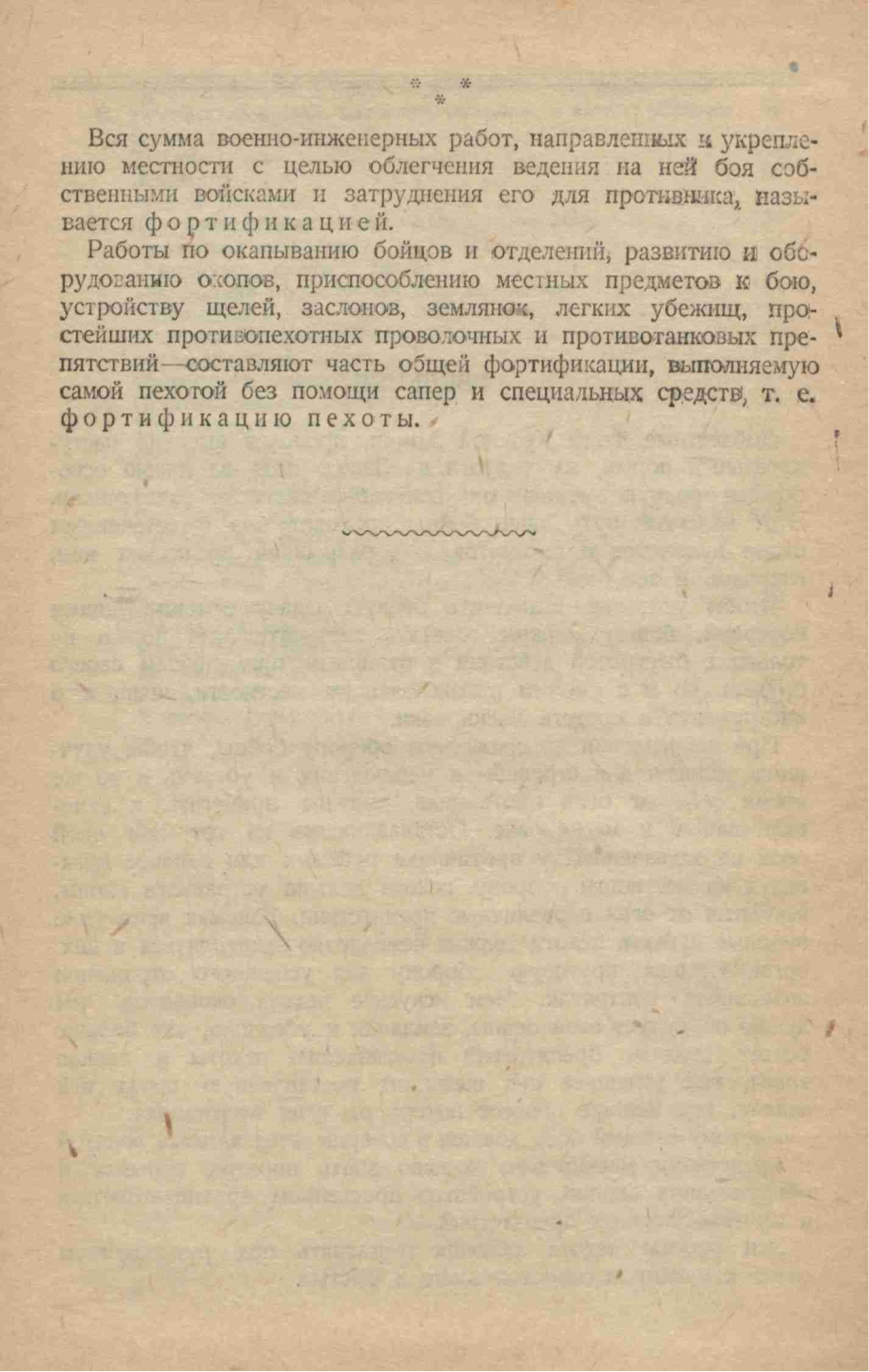 * *
*

Вся сумма военно-инженерных работ, направленных к укреплению местности с целью облегчения ведения на ней боя собственными войсками и затруднения его для противника, называется фортификацией.

Работы по окапыванию бойцов и отделений, развитию и оборудованию окопов, приспособлению местных предметов к бою, устройству щелей, заслонов, землянок, легких убежищ, простейших противопехотных проволочных и противотанковых препятствий—составляют часть общей фортификации, выполняемую самой пехотой без помощи сапер и специальных средств, т. е. фортификацию пехоты.